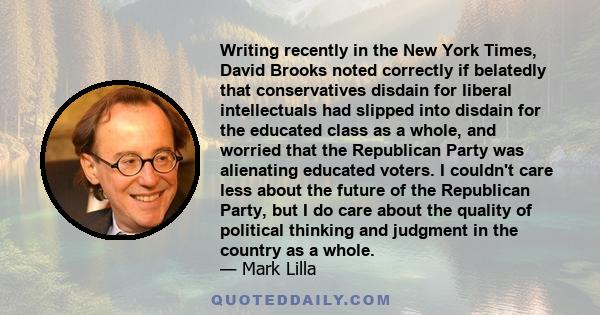 Writing recently in the New York Times, David Brooks noted correctly if belatedly that conservatives disdain for liberal intellectuals had slipped into disdain for the educated class as a whole, and worried that the Republican Party was alienating educated voters. I couldn't care less about the future of the Republican Party, but I do care about the quality of political thinking and judgment in the country as a whole.
— Mark Lilla

QUOTEDDAILY.COM